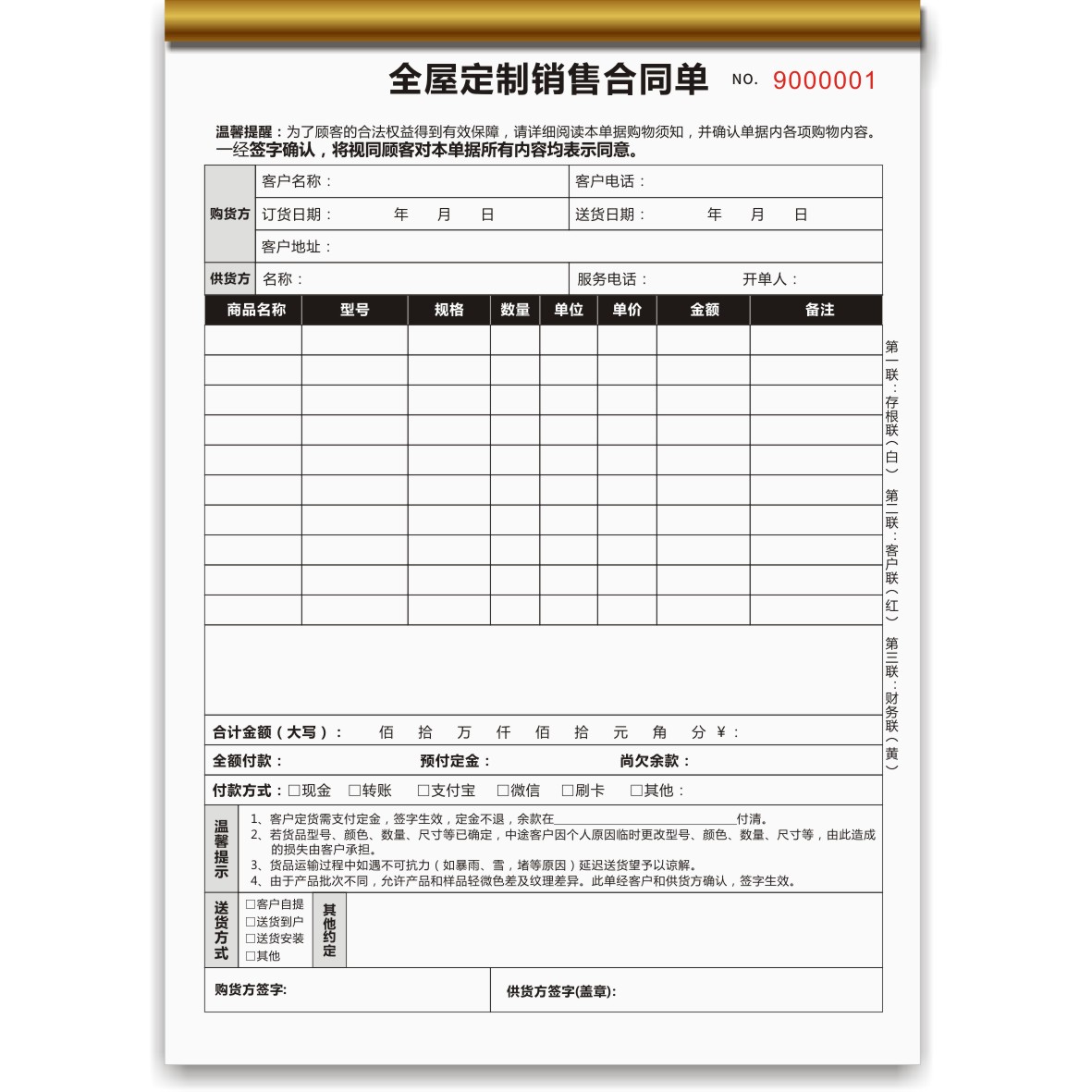 全屋定制销售合同单 NO. 9000001

温馨提醒：为了顾客的合法权益得到有效保障，请详细阅读本单据购物须知，并确认单据内各项购物内容。一经签字确认，将视同顾客对本单据所有内容均表示同意。

购货方
客户名称：
客户电话：
订货日期： 年 月 日
送货日期： 年 月 日
客户地址：

供货方
名称：
服务电话：
开单人：

| 商品名称 | 型号 | 规格 | 数量 | 单位 | 单价 | 金额 | 备注 |
|---|---|---|---|---|---|---|---|
| | | | | | | | |
| | | | | | | | |
| | | | | | | | |
| | | | | | | | |
| | | | | | | | |
| | | | | | | | |
| | | | | | | | |
| | | | | | | | |
| | | | | | | | |
| | | | | | | | |

合计金额（大写）： 佰 拾 万 仟 佰 拾 元 角 分 ¥：

全额付款： 预付定金： 尚欠余款：

付款方式：☐现金 ☐转账 ☐支付宝 ☐微信 ☐刷卡 ☐其他：

温馨提示
1、客户定货需支付定金，签字生效，定金不退，余款在____付清。
2、若货品型号、颜色、数量、尺寸等已确定，中途客户因个人原因临时更改型号、颜色、数量、尺寸等，由此造成的损失由客户承担。
3、货品运输过程中如遇不可抗力（如暴雨、雪，堵等原因）延迟送货望予以谅解。
4、由于产品批次不同，允许产品和样品轻微色差及纹理差异。此单经客户和供货方确认，签字生效。

送货方式
☐客户自提
☐送货到户
☐送货安装
☐其他

其他约定

购货方签字:
供货方签字(盖章):

第一联：存根联（白） 第二联：客户联（红） 第三联：财务联（黄）